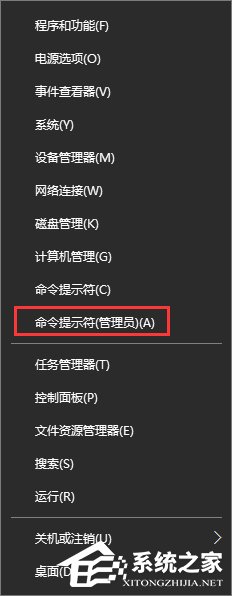 程序和功能(F)
电源选项(O)
事件查看器(V)
系统(Y)
设备管理器(M)
网络连接(W)
磁盘管理(K)
计算机管理(G)
命令提示符(C)
命令提示符(管理员)(A)
任务管理器(T)
控制面板(P)
文件资源管理器(E)
搜索(S)
运行(R)
关机或注销(U)
桌面(D)
系统之家
XITONGZHIJIA.NET